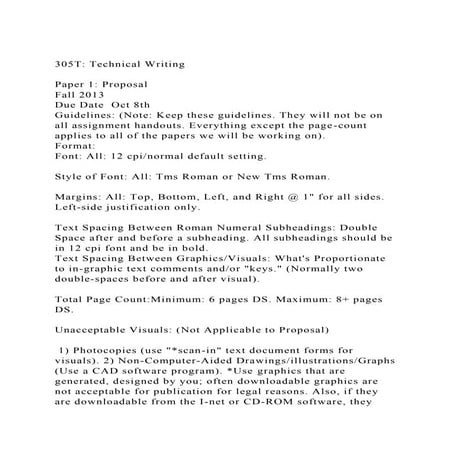 305T: Technical Writing

Paper 1: Proposal
Fall 2013
Due Date Oct 8th
Guidelines: (Note: Keep these guidelines. They will not be on all assignment handouts. Everything except the page-count applies to all of the papers we will be working on).
Format:
Font: All: 12 cpi/normal default setting.

Style of Font: All: Tms Roman or New Tms Roman.

Margins: All: Top, Bottom, Left, and Right @ 1" for all sides. Left-side justification only.

Text Spacing Between Roman Numeral Subheadings: Double Space after and before a subheading. All subheadings should be in 12 cpi font and be in bold.
Text Spacing Between Graphics/Visuals: What's Proportionate to in-graphic text comments and/or "keys." (Normally two double-spaces before and after visual).

Total Page Count:Minimum: 6 pages DS. Maximum: 8+ pages DS.

Unacceptable Visuals: (Not Applicable to Proposal)

1) Photocopies (use "*scan-in" text document forms for visuals). 2) Non-Computer-Aided Drawings/illustrations/Graphs (Use a CAD software program). *Use graphics that are generated, designed by you; often downloadable graphics are not acceptable for publication for legal reasons. Also, if they are downloadable from the I-net or CD-ROM software, they